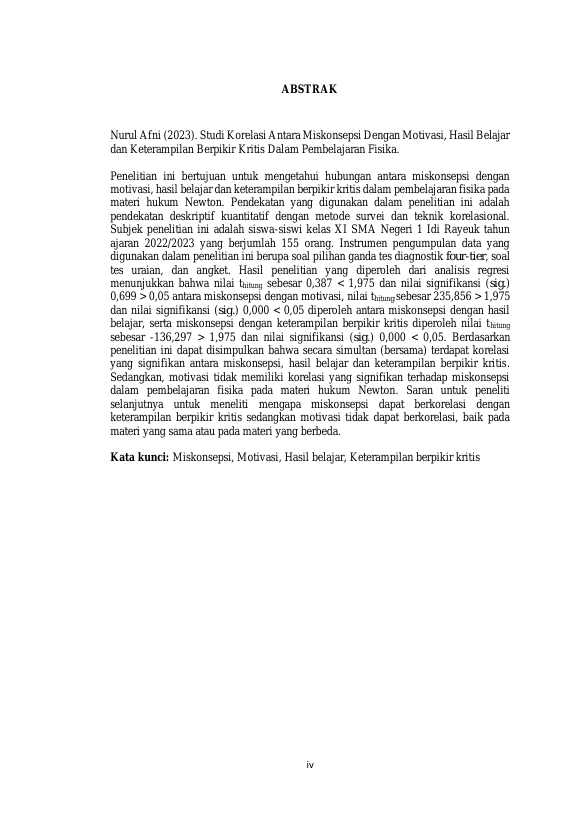 ABSTRAK

Nurul Afni (2023). Studi Korelasi Antara Miskonsepsi Dengan Motivasi, Hasil Belajar dan Keterampilan Berpikir Kritis Dalam Pembelajaran Fisika.

Penelitian ini bertujuan untuk mengetahui hubungan antara miskonsepsi dengan motivasi, hasil belajar dan keterampilan berpikir kritis dalam pembelajaran fisika pada materi hukum Newton. Pendekatan yang digunakan dalam penelitian ini adalah pendekatan deskriptif kuantitatif dengan metode survei dan teknik korelasional. Subjek penelitian ini adalah siswa-siswi kelas XI SMA Negeri 1 Idi Rayeuk tahun ajaran 2022/2023 yang berjumlah 155 orang. Instrumen pengumpulan data yang digunakan dalam penelitian ini berupa soal pilihan ganda tes diagnostik four-tier, soal tes uraian, dan angket. Hasil penelitian yang diperoleh dari analisis regresi menunjukkan bahwa nilai $t_{hitung}$ sebesar 0,387 < 1,975 dan nilai signifikansi (sig.) 0,699 > 0,05 antara miskonsepsi dengan motivasi, nilai $t_{hitung}$ sebesar 235,856 > 1,975 dan nilai signifikansi (sig.) 0,000 < 0,05 diperoleh antara miskonsepsi dengan hasil belajar, serta miskonsepsi dengan keterampilan berpikir kritis diperoleh nilai $t_{hitung}$ sebesar -136,297 > 1,975 dan nilai signifikansi (sig.) 0,000 < 0,05. Berdasarkan penelitian ini dapat disimpulkan bahwa secara simultan (bersama) terdapat korelasi yang signifikan antara miskonsepsi, hasil belajar dan keterampilan berpikir kritis. Sedangkan, motivasi tidak memiliki korelasi yang signifikan terhadap miskonsepsi dalam pembelajaran fisika pada materi hukum Newton. Saran untuk peneliti selanjutnya untuk meneliti mengapa miskonsepsi dapat berkorelasi dengan keterampilan berpikir kritis sedangkan motivasi tidak dapat berkorelasi, baik pada materi yang sama atau pada materi yang berbeda.

Kata kunci: Miskonsepsi, Motivasi, Hasil belajar, Keterampilan berpikir kritis

iv